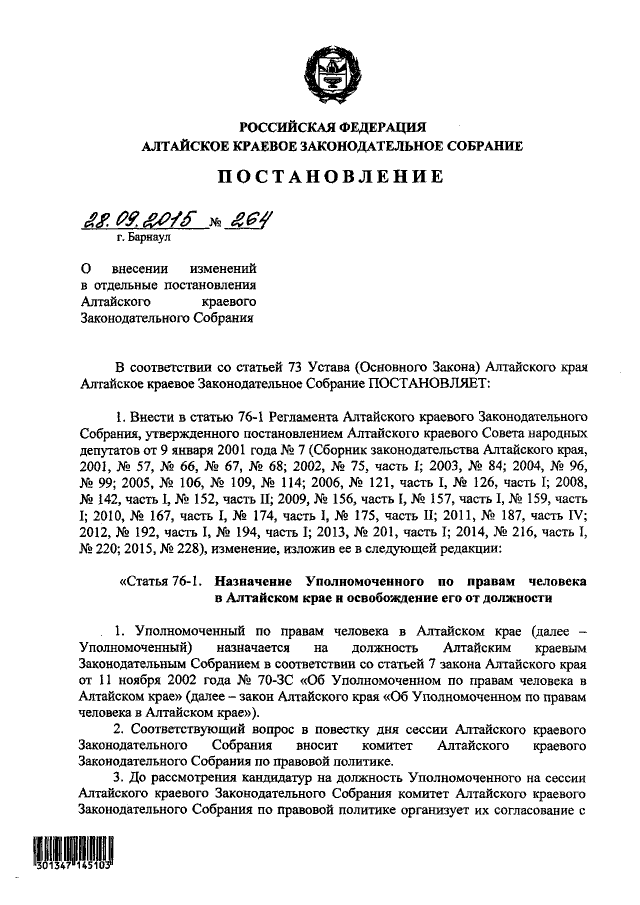 РОССИЙСКАЯ ФЕДЕРАЦИЯ
АЛТАЙСКОЕ КРАЕВОЕ ЗАКОНОДАТЕЛЬНОЕ СОБРАНИЕ

ПОСТАНОВЛЕНИЕ

28.09.2015 № 264
г. Барнаул

О внесении изменений в отдельные постановления Алтайского краевого Законодательного Собрания

В соответствии со статьей 73 Устава (Основного Закона) Алтайского края Алтайское краевое Законодательное Собрание ПОСТАНОВЛЯЕТ:

1. Внести в статью 76-1 Регламента Алтайского краевого Законодательного Собрания, утвержденного постановлением Алтайского краевого Совета народных депутатов от 9 января 2001 года № 7 (Сборник законодательства Алтайского края, 2001, № 57, № 66, № 67, № 68; 2002, № 75, часть I; 2003, № 84; 2004, № 96, № 99; 2005, № 106, № 109, № 114; 2006, № 121, часть I, № 126, часть I; 2008, № 142, часть I, № 152, часть II; 2009, № 156, часть I, № 157, часть I, № 159, часть I; 2010, № 167, часть I, № 174, часть I, № 175, часть II; 2011, № 187, часть IV; 2012, № 192, часть I, № 194, часть I; 2013, № 201, часть I; 2014, № 216, часть I, № 220; 2015, № 228), изменение, изложив ее в следующей редакции:

«Статья 76-1. Назначение Уполномоченного по правам человека в Алтайском крае и освобождение его от должности

1. Уполномоченный по правам человека в Алтайском крае (далее – Уполномоченный) назначается на должность Алтайским краевым Законодательным Собранием в соответствии со статьей 7 закона Алтайского края от 11 ноября 2002 года № 70-ЗС «Об Уполномоченном по правам человека в Алтайском крае» (далее – закон Алтайского края «Об Уполномоченном по правам человека в Алтайском крае»).

2. Соответствующий вопрос в повестку дня сессии Алтайского краевого Законодательного Собрания вносит комитет Алтайского краевого Законодательного Собрания по правовой политике.

3. До рассмотрения кандидатур на должность Уполномоченного на сессии Алтайского краевого Законодательного Собрания комитет Алтайского краевого Законодательного Собрания по правовой политике организует их согласование с

501347 145103